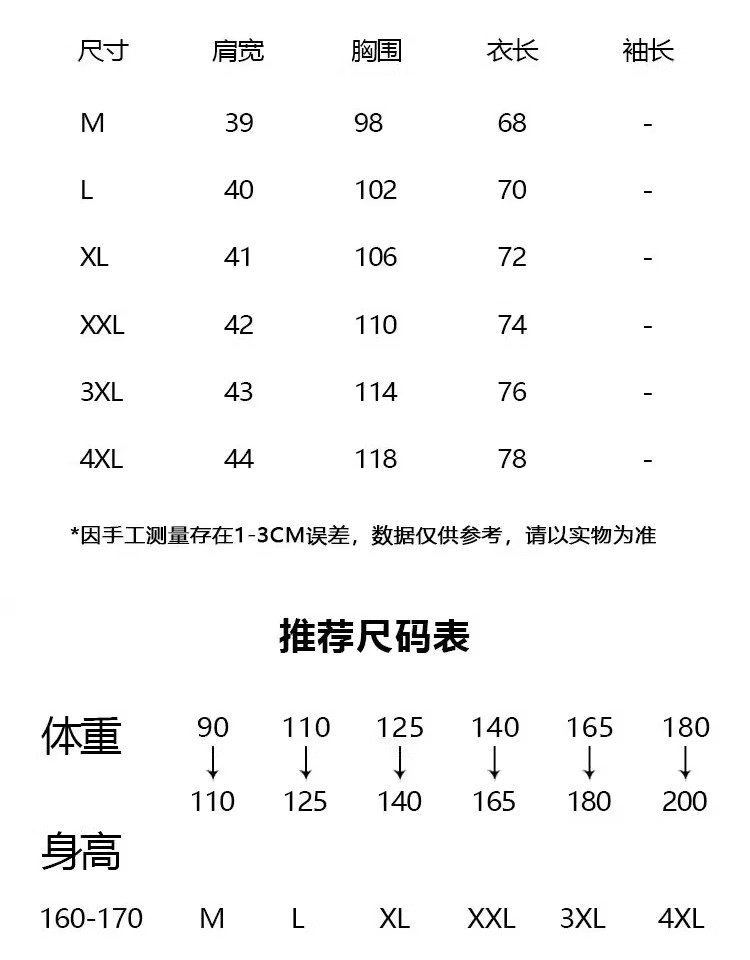 | 尺寸 | 肩宽 | 胸围 | 衣长 | 袖长 |
|---|---|---|---|---|
| M | 39 | 98 | 68 | - |
| L | 40 | 102 | 70 | - |
| XL | 41 | 106 | 72 | - |
| XXL | 42 | 110 | 74 | - |
| 3XL | 43 | 114 | 76 | - |
| 4XL | 44 | 118 | 78 | - |

*因手工测量存在1-3CM误差，数据仅供参考，请以实物为准

推荐尺码表

| 体重 | 90 ↓ 110 | 110 ↓ 125 | 125 ↓ 140 | 140 ↓ 165 | 165 ↓ 180 | 180 ↓ 200 |
|---|---|---|---|---|---|---|
| 身高 | | | | | | |
| 160-170 | M | L | XL | XXL | 3XL | 4XL |